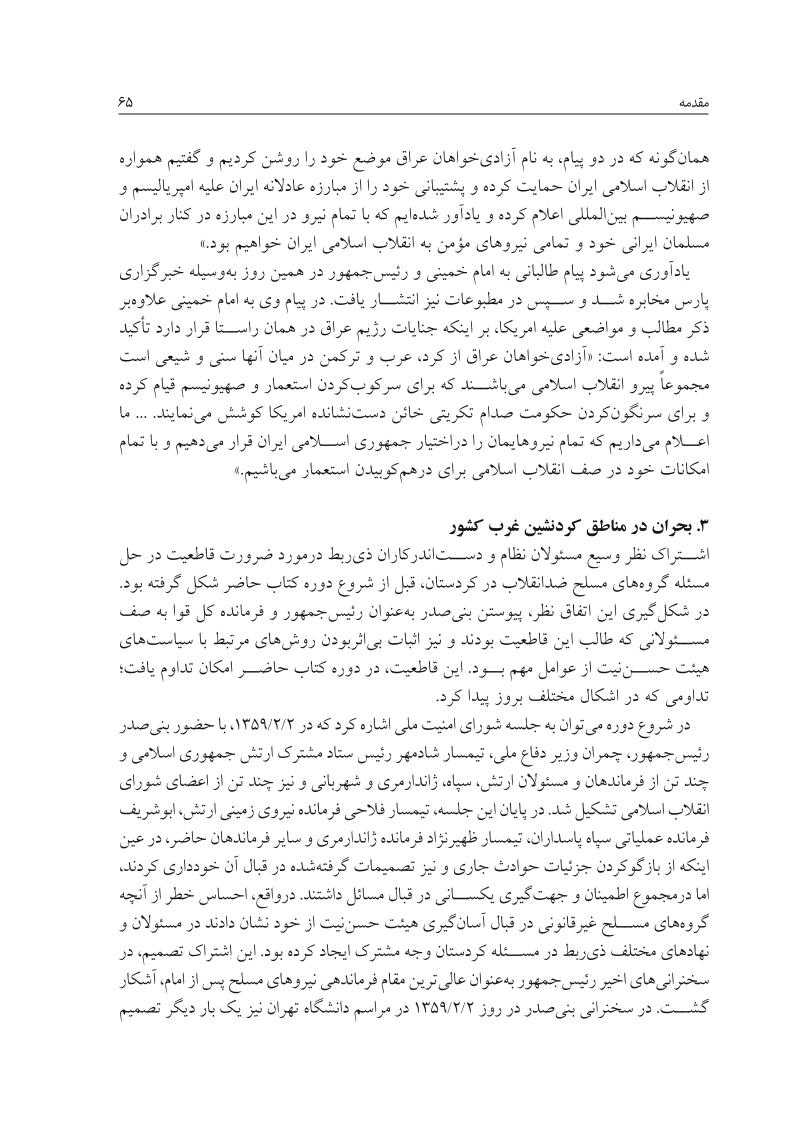 مقدمه ۶۵

همان‌گونه که در دو پیام، به نام آزادی‌خواهان عراق موضع خود را روشن کردیم و گفتیم همواره از انقلاب اسلامی ایران حمایت کرده و پشتیبانی خود را از مبارزه عادلانه ایران علیه امپریالیسم و صهیونیسم بین‌المللی اعلام کرده و یادآور شده‌ایم که با تمام نیرو در این مبارزه در کنار برادران مسلمان ایرانی خود و تمامی نیروهای مؤمن به انقلاب اسلامی ایران خواهیم بود.»

یادآوری می‌شود پیام طالبانی به امام خمینی و رئیس‌جمهور در همین روز به‌وسیله خبرگزاری پارس مخابره شد و سپس در مطبوعات نیز انتشار یافت. در پیام وی به امام خمینی علاوه‌بر ذکر مطالب و مواضعی علیه امریکا، بر اینکه جنایات رژیم عراق در همان راستا قرار دارد تأکید شده و آمده است: «آزادی‌خواهان عراق از کرد، عرب و ترکمن در میان آنها سنی و شیعی است مجموعاً پیرو انقلاب اسلامی می‌باشند که برای سرکوب‌کردن استعمار و صهیونیسم قیام کرده و برای سرنگون‌کردن حکومت صدام تکریتی خائن دست‌نشانده امریکا کوشش می‌نمایند. ... ما اعلام می‌داریم که تمام نیروهایمان را دراختیار جمهوری اسلامی ایران قرار می‌دهیم و با تمام امکانات خود در صف انقلاب اسلامی برای درهم‌کوبیدن استعمار می‌باشیم.»

۳. بحران در مناطق کردنشین غرب کشور

اشتراک نظر وسیع مسئولان نظام و دست‌اندرکاران ذی‌ربط درمورد ضرورت قاطعیت در حل مسئله گروه‌های مسلح ضدانقلاب در کردستان، قبل از شروع دوره کتاب حاضر شکل گرفته بود. در شکل‌گیری این اتفاق نظر، پیوستن بنی‌صدر به‌عنوان رئیس‌جمهور و فرمانده کل قوا به صف مسئولانی که طالب این قاطعیت بودند و نیز اثبات بی‌اثربودن روش‌های مرتبط با سیاست‌های هیئت حسن‌نیت از عوامل مهم بود. این قاطعیت، در دوره کتاب حاضر امکان تداوم یافت؛ تداومی که در اشکال مختلف بروز پیدا کرد.

در شروع دوره می‌توان به جلسه شورای امنیت ملی اشاره کرد که در ۱۳۵۹/۲/۲، با حضور بنی‌صدر رئیس‌جمهور، چمران وزیر دفاع ملی، تیمسار شادمهر رئیس ستاد مشترک ارتش جمهوری اسلامی و چند تن از فرماندهان و مسئولان ارتش، سپاه، ژاندارمری و شهربانی و نیز چند تن از اعضای شورای انقلاب اسلامی تشکیل شد. در پایان این جلسه، تیمسار فلاحی فرمانده نیروی زمینی ارتش، ابوشریف فرمانده عملیاتی سپاه پاسداران، تیمسار ظهیرنژاد فرمانده ژاندارمری و سایر فرماندهان حاضر، در عین اینکه از بازگوکردن جزئیات حوادث جاری و نیز تصمیمات گرفته‌شده در قبال آن خودداری کردند، اما درمجموع اطمینان و جهت‌گیری یکسانی در قبال مسائل داشتند. درواقع، احساس خطر از آنچه گروه‌های مسلح غیرقانونی در قبال آسان‌گیری هیئت حسن‌نیت از خود نشان دادند در مسئولان و نهادهای مختلف ذی‌ربط در مسئله کردستان وجه مشترک ایجاد کرده بود. این اشتراک تصمیم، در سخنرانی‌های اخیر رئیس‌جمهور به‌عنوان عالی‌ترین مقام فرماندهی نیروهای مسلح پس از امام، آشکار گشت. در سخنرانی بنی‌صدر در روز ۱۳۵۹/۲/۲ در مراسم دانشگاه تهران نیز یک بار دیگر تصمیم